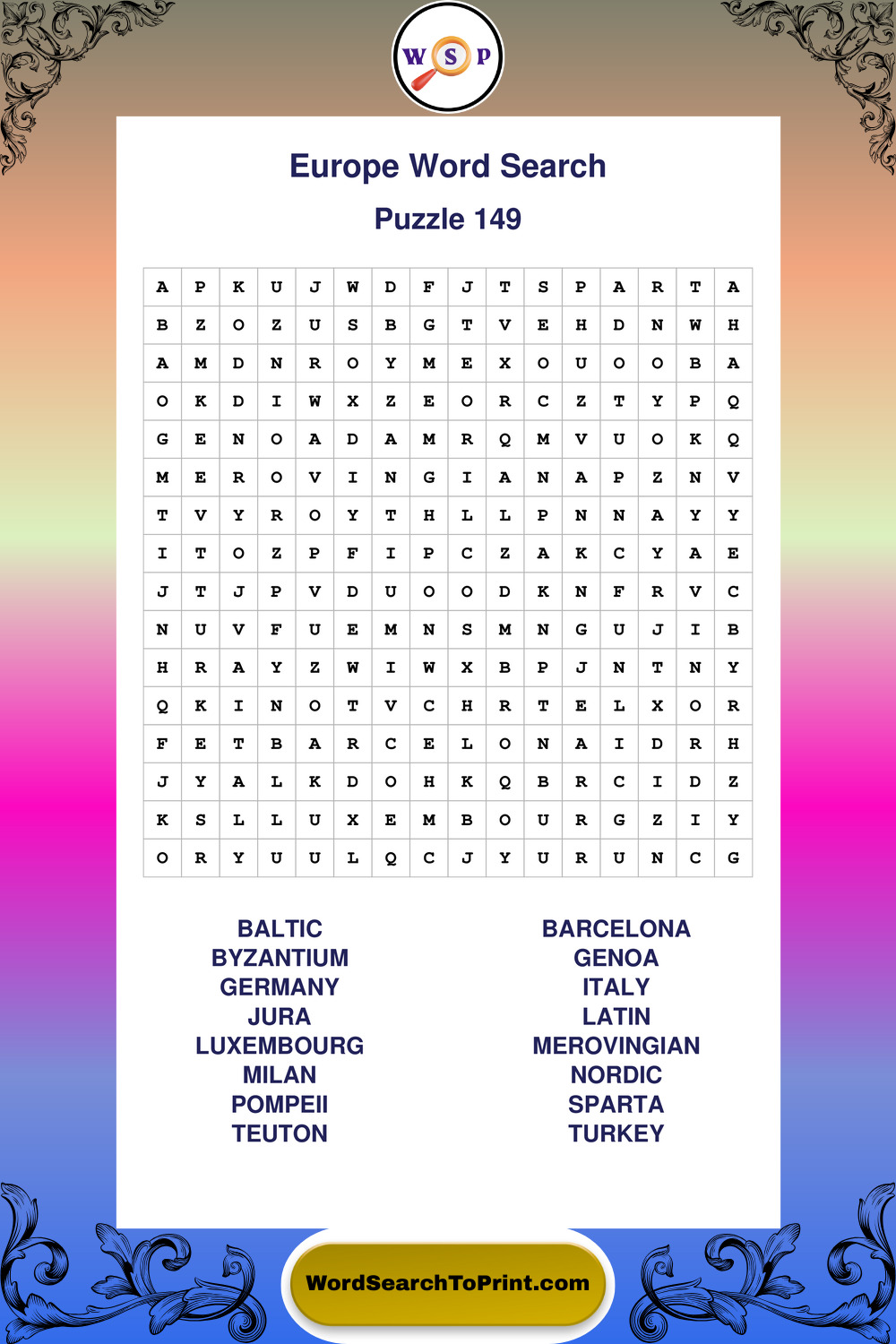 W S P

Europe Word Search

Puzzle 149

| A | P | K | U | J | W | D | F | J | T | S | P | A | R | T | A |
|---|---|---|---|---|---|---|---|---|---|---|---|---|---|---|---|
| B | Z | O | Z | U | S | B | G | T | V | E | H | D | N | W | H |
| A | M | D | N | R | O | Y | M | E | X | O | U | O | O | B | A |
| O | K | D | I | W | X | Z | E | O | R | C | Z | T | Y | P | Q |
| G | E | N | O | A | D | A | M | R | Q | M | V | U | O | K | Q |
| M | E | R | O | V | I | N | G | I | A | N | A | P | Z | N | V |
| T | V | Y | R | O | Y | T | H | L | L | P | N | N | A | Y | Y |
| I | T | O | Z | P | F | I | P | C | Z | A | K | C | Y | A | E |
| J | T | J | P | V | D | U | O | O | D | K | N | F | R | V | C |
| N | U | V | F | U | E | M | N | S | M | N | G | U | J | I | B |
| H | R | A | Y | Z | W | I | W | X | B | P | J | N | T | N | Y |
| Q | K | I | N | O | T | V | C | H | R | T | E | L | X | O | R |
| F | E | T | B | A | R | C | E | L | O | N | A | I | D | R | H |
| J | Y | A | L | K | D | O | H | K | Q | B | R | C | I | D | Z |
| K | S | L | L | U | X | E | M | B | O | U | R | G | Z | I | Y |
| O | R | Y | U | U | L | Q | C | J | Y | U | R | U | N | C | G |

BALTIC
BYZANTIUM
GERMANY
JURA
LUXEMBOURG
MILAN
POMPEII
TEUTON

BARCELONA
GENOA
ITALY
LATIN
MEROVINGIAN
NORDIC
SPARTA
TURKEY

WordSearchToPrint.com